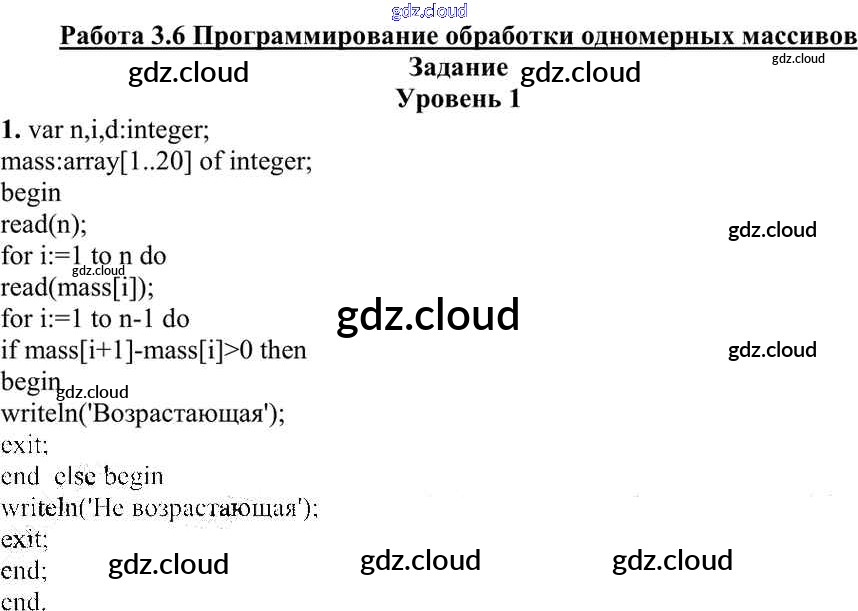 Работа 3.6 Программирование обработки одномерных массивов

Задание

Уровень 1

1. var n,i,d:integer;
mass:array[1..20] of integer;
begin
read(n);
for i:=1 to n do
read(mass[i]);
for i:=1 to n-1 do
if mass[i+1]-mass[i]>0 then
begin
writeln('Возрастающая');
exit;
end else begin
writeln('Не возрастающая');
exit;
end;
end.

gdz.cloud